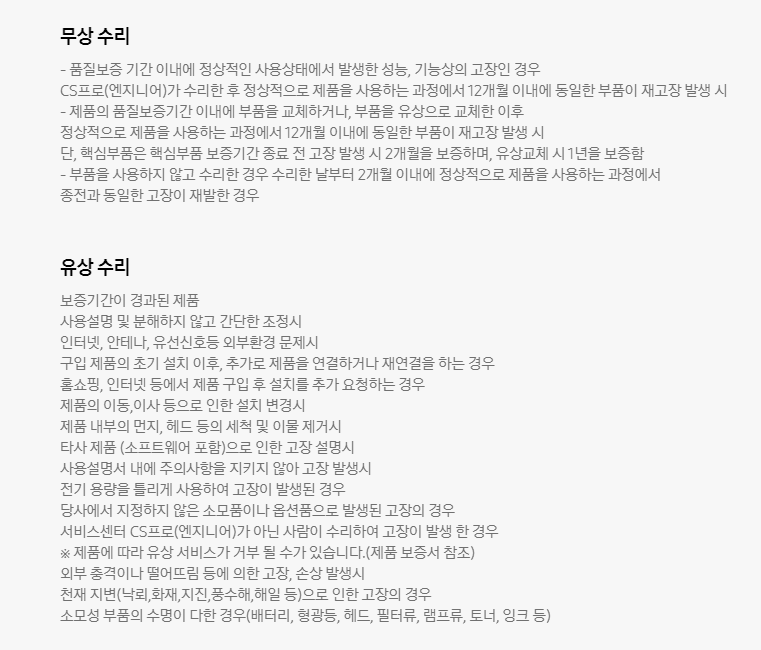 무상 수리

- 품질보증 기간 이내에 정상적인 사용상태에서 발생한 성능, 기능상의 고장인 경우
CS프로(엔지니어)가 수리한 후 정상적으로 제품을 사용하는 과정에서 12개월 이내에 동일한 부품이 재고장 발생 시
- 제품의 품질보증기간 이내에 부품을 교체하거나, 부품을 유상으로 교체한 이후
정상적으로 제품을 사용하는 과정에서 12개월 이내에 동일한 부품이 재고장 발생 시
단, 핵심부품은 핵심부품 보증기간 종료 전 고장 발생 시 2개월을 보증하며, 유상교체 시 1년을 보증함
- 부품을 사용하지 않고 수리한 경우 수리한 날부터 2개월 이내에 정상적으로 제품을 사용하는 과정에서
종전과 동일한 고장이 재발한 경우

유상 수리

보증기간이 경과된 제품
사용설명 및 분해하지 않고 간단한 조정시
인터넷, 안테나, 유선신호등 외부환경 문제시
구입 제품의 초기 설치 이후, 추가로 제품을 연결하거나 재연결을 하는 경우
홈쇼핑, 인터넷 등에서 제품 구입 후 설치를 추가 요청하는 경우
제품의 이동,이사 등으로 인한 설치 변경시
제품 내부의 먼지, 헤드 등의 세척 및 이물 제거시
타사 제품 (소프트웨어 포함)으로 인한 고장 설명시
사용설명서 내에 주의사항을 지키지 않아 고장 발생시
전기 용량을 틀리게 사용하여 고장이 발생된 경우
당사에서 지정하지 않은 소모품이나 옵션품으로 발생된 고장의 경우
서비스센터 CS프로(엔지니어)가 아닌 사람이 수리하여 고장이 발생 한 경우
※ 제품에 따라 유상 서비스가 거부 될 수가 있습니다.(제품 보증서 참조)
외부 충격이나 떨어뜨림 등에 의한 고장, 손상 발생시
천재 지변(낙뢰,화재,지진,풍수해,해일 등)으로 인한 고장의 경우
소모성 부품의 수명이 다한 경우(배터리, 형광등, 헤드, 필터류, 램프류, 토너, 잉크 등)